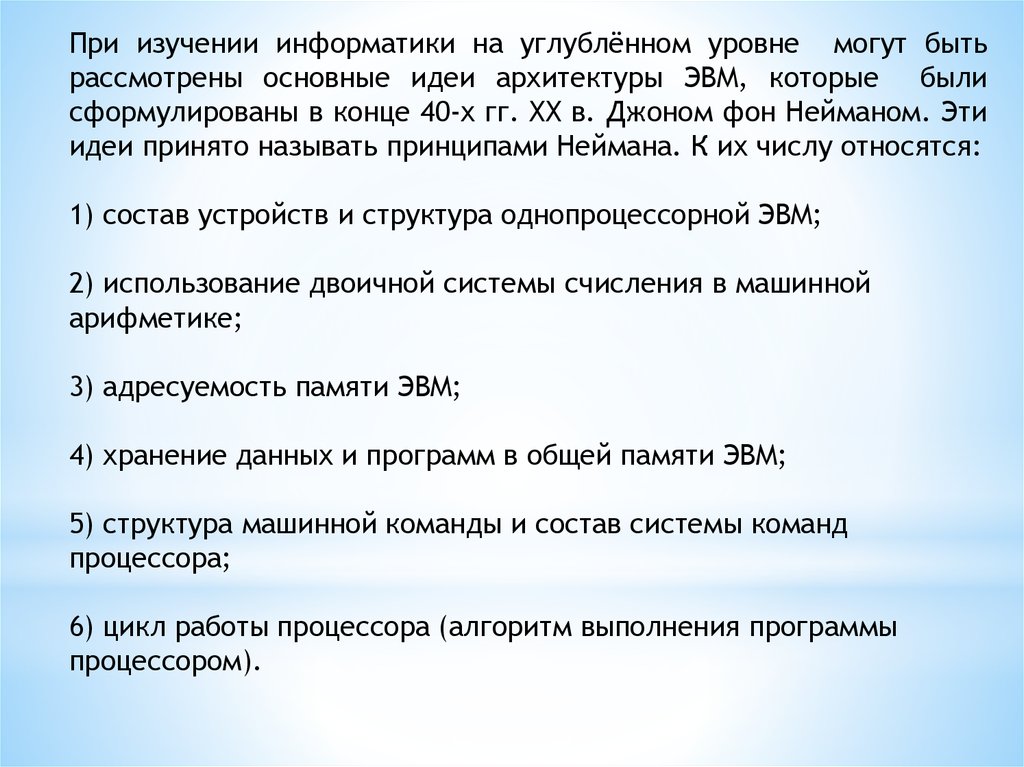 При изучении информатики на углублённом уровне могут быть рассмотрены основные идеи архитектуры ЭВМ, которые были сформулированы в конце 40-х гг. XX в. Джоном фон Нейманом. Эти идеи принято называть принципами Неймана. К их числу относятся:

1) состав устройств и структура однопроцессорной ЭВМ;

2) использование двоичной системы счисления в машинной арифметике;

3) адресуемость памяти ЭВМ;

4) хранение данных и программ в общей памяти ЭВМ;

5) структура машинной команды и состав системы команд процессора;

6) цикл работы процессора (алгоритм выполнения программы процессором).